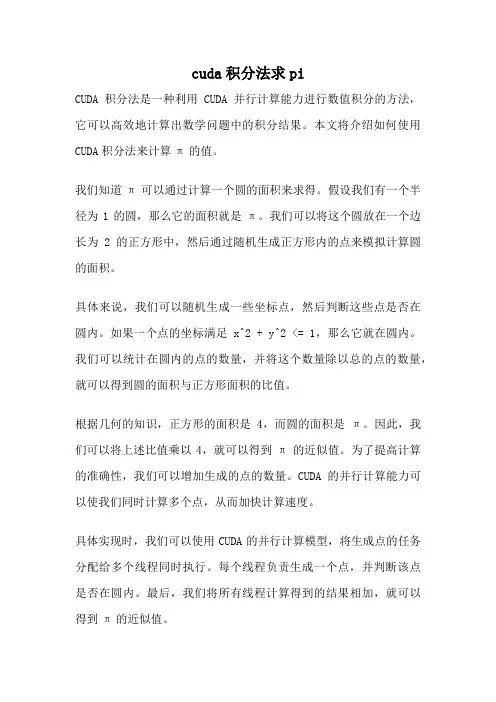 cuda 积分法求 pi

CUDA 积分法是一种利用 CUDA 并行计算能力进行数值积分的方法，它可以高效地计算出数学问题中的积分结果。本文将介绍如何使用 CUDA 积分法来计算 π 的值。

我们知道 π 可以通过计算一个圆的面积来求得。假设我们有一个半径为 1 的圆，那么它的面积就是 π。我们可以将这个圆放在一个边长为 2 的正方形中，然后通过随机生成正方形内的点来模拟计算圆的面积。

具体来说，我们可以随机生成一些坐标点，然后判断这些点是否在圆内。如果一个点的坐标满足 x^2 + y^2 <= 1，那么它就在圆内。我们可以统计在圆内的点的数量，并将这个数量除以总的点的数量，就可以得到圆的面积与正方形面积的比值。

根据几何的知识，正方形的面积是 4，而圆的面积是 π。因此，我们可以将上述比值乘以 4，就可以得到 π 的近似值。为了提高计算的准确性，我们可以增加生成的点的数量。CUDA 的并行计算能力可以使我们同时计算多个点，从而加快计算速度。

具体实现时，我们可以使用 CUDA 的并行计算模型，将生成点的任务分配给多个线程同时执行。每个线程负责生成一个点，并判断该点是否在圆内。最后，我们将所有线程计算得到的结果相加，就可以得到 π 的近似值。